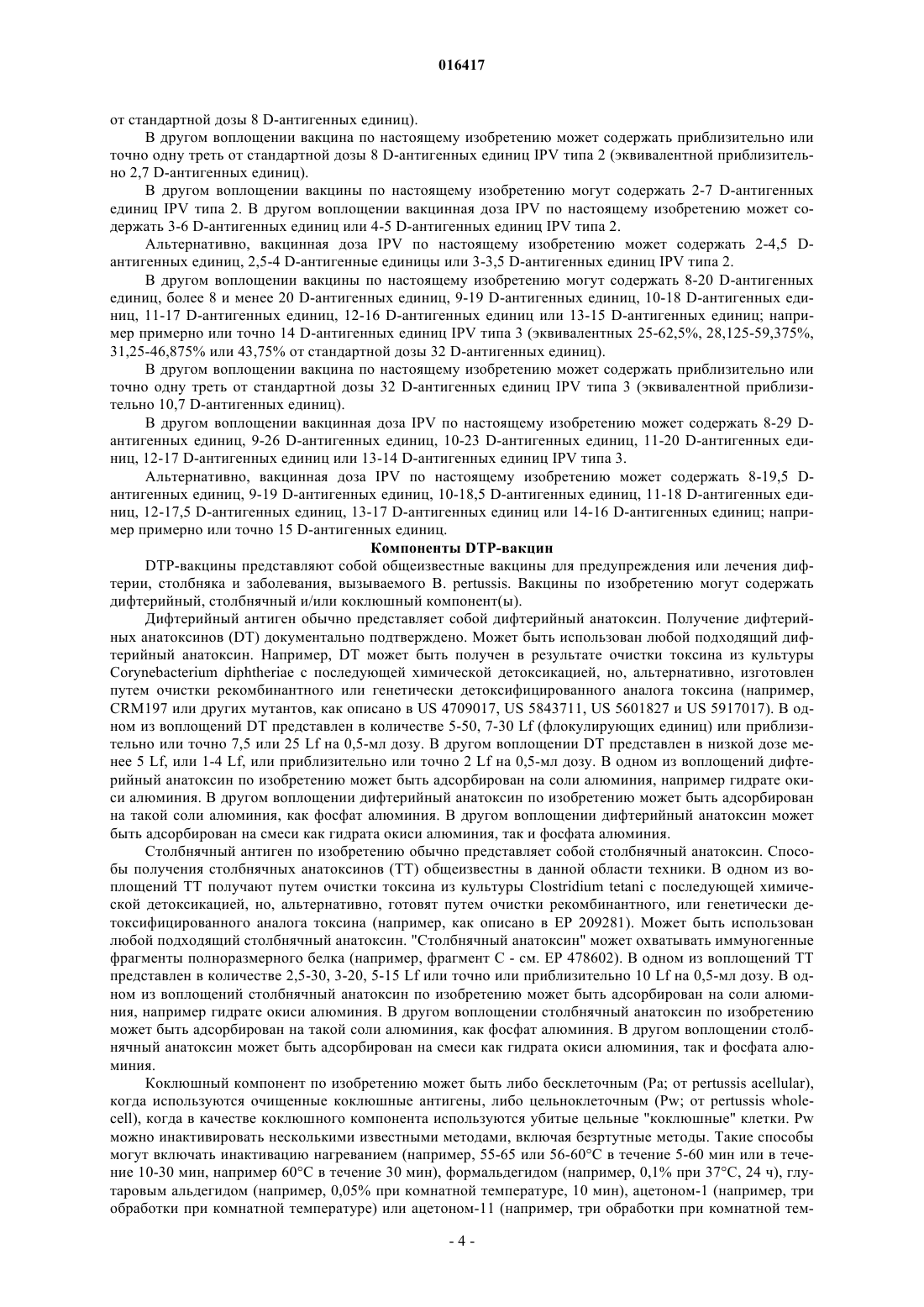 016417

от стандартной дозы 8 D-антигенных единиц).

В другом воплощении вакцина по настоящему изобретению может содержать приблизительно или точно одну треть от стандартной дозы 8 D-антигенных единиц IPV типа 2 (эквивалентной приблизительно 2,7 D-антигенных единиц).

В другом воплощении вакцины по настоящему изобретению могут содержать 2-7 D-антигенных единиц IPV типа 2. В другом воплощении вакцинная доза IPV по настоящему изобретению может содержать 3-6 D-антигенных единиц или 4-5 D-антигенных единиц IPV типа 2.

Альтернативно, вакцинная доза IPV по настоящему изобретению может содержать 2-4,5 D-антигенных единиц, 2,5-4 D-антигенные единицы или 3-3,5 D-антигенных единиц IPV типа 2.

В другом воплощении вакцины по настоящему изобретению могут содержать 8-20 D-антигенных единиц, более 8 и менее 20 D-антигенных единиц, 9-19 D-антигенных единиц, 10-18 D-антигенных единиц, 11-17 D-антигенных единиц, 12-16 D-антигенных единиц или 13-15 D-антигенных единиц; например примерно или точно 14 D-антигенных единиц IPV типа 3 (эквивалентных 25-62,5%, 28,125-59,375%, 31,25-46,875% или 43,75% от стандартной дозы 32 D-антигенных единиц).

В другом воплощении вакцина по настоящему изобретению может содержать приблизительно или точно одну треть от стандартной дозы 32 D-антигенных единиц IPV типа 3 (эквивалентной приблизительно 10,7 D-антигенных единиц).

В другом воплощении вакцинная доза IPV по настоящему изобретению может содержать 8-29 D-антигенных единиц, 9-26 D-антигенных единиц, 10-23 D-антигенных единиц, 11-20 D-антигенных единиц, 12-17 D-антигенных единиц или 13-14 D-антигенных единиц IPV типа 3.

Альтернативно, вакцинная доза IPV по настоящему изобретению может содержать 8-19,5 D-антигенных единиц, 9-19 D-антигенных единиц, 10-18,5 D-антигенных единиц, 11-18 D-антигенных единиц, 12-17,5 D-антигенных единиц, 13-17 D-антигенных единиц или 14-16 D-антигенных единиц; например примерно или точно 15 D-антигенных единиц.

Компоненты DTP-вакцин

DTP-вакцины представляют собой общеизвестные вакцины для предупреждения или лечения дифтерии, столбняка и заболевания, вызываемого B. pertussis. Вакцины по изобретению могут содержать дифтерийный, столбнячный и/или коклюшный компонент(ы).

Дифтерийный антиген обычно представляет собой дифтерийный анатоксин. Получение дифтерийных анатоксинов (DT) документально подтверждено. Может быть использован любой подходящий дифтерийный анатоксин. Например, DT может быть получен в результате очистки токсина из культуры Corynebacterium diphtheriae с последующей химической детоксикацией, но, альтернативно, изготовлен путем очистки рекомбинантного или генетически детоксифицированного аналога токсина (например, CRM197 или других мутантов, как описано в US 4709017, US 5843711, US 5601827 и US 5917017). В одном из воплощений DT представлен в количестве 5-50, 7-30 Lf (флокулирующих единиц) или приблизительно или точно 7,5 или 25 Lf на 0,5-мл дозу. В другом воплощении DT представлен в низкой дозе менее 5 Lf, или 1-4 Lf, или приблизительно или точно 2 Lf на 0,5-мл дозу. В одном из воплощений дифтерийный анатоксин по изобретению может быть адсорбирован на соли алюминия, например гидрате окиси алюминия. В другом воплощении дифтерийный анатоксин по изобретению может быть адсорбирован на такой соли алюминия, как фосфат алюминия. В другом воплощении дифтерийный анатоксин может быть адсорбирован на смеси как гидрата окиси алюминия, так и фосфата алюминия.

Столбнячный антиген по изобретению обычно представляет собой столбнячный анатоксин. Способы получения столбнячных анатоксинов (TT) общеизвестны в данной области техники. В одном из воплощений TT получают путем очистки токсина из культуры Clostridium tetani с последующей химической детоксикацией, но, альтернативно, готовят путем очистки рекомбинантного, или генетически детоксифицированного аналога токсина (например, как описано в EP 209281). Может быть использован любой подходящий столбнячный анатоксин. "Столбнячный анатоксин" может охватывать иммуногенные фрагменты полноразмерного белка (например, фрагмент C - см. EP 478602). В одном из воплощений TT представлен в количестве 2,5-30, 3-20, 5-15 Lf или точно или приблизительно 10 Lf на 0,5-мл дозу. В одном из воплощений столбнячный анатоксин по изобретению может быть адсорбирован на соли алюминия, например гидрате окиси алюминия. В другом воплощении столбнячный анатоксин по изобретению может быть адсорбирован на такой соли алюминия, как фосфат алюминия. В другом воплощении столбнячный анатоксин может быть адсорбирован на смеси как гидрата окиси алюминия, так и фосфата алюминия.

Коклюшный компонент по изобретению может быть либо бесклеточным (Pa; от pertussis acellular), когда используются очищенные коклюшные антигены, либо цельноклеточным (Pw; от pertussis whole-cell), когда в качестве коклюшного компонента используются убитые цельные "коклюшные" клетки. Pw можно инактивировать несколькими известными методами, включая безртутные методы. Такие способы могут включать инактивацию нагреванием (например, 55-65 или 56-60°C в течение 5-60 мин или в течение 10-30 мин, например 60°C в течение 30 мин), формальдегидом (например, 0,1% при 37°C, 24 ч), глутаровым альдегидом (например, 0,05% при комнатной температуре, 10 мин), ацетоном-1 (например, три обработки при комнатной температуре) или ацетоном-11 (например, три обработки при комнатной тем-

- 4 -